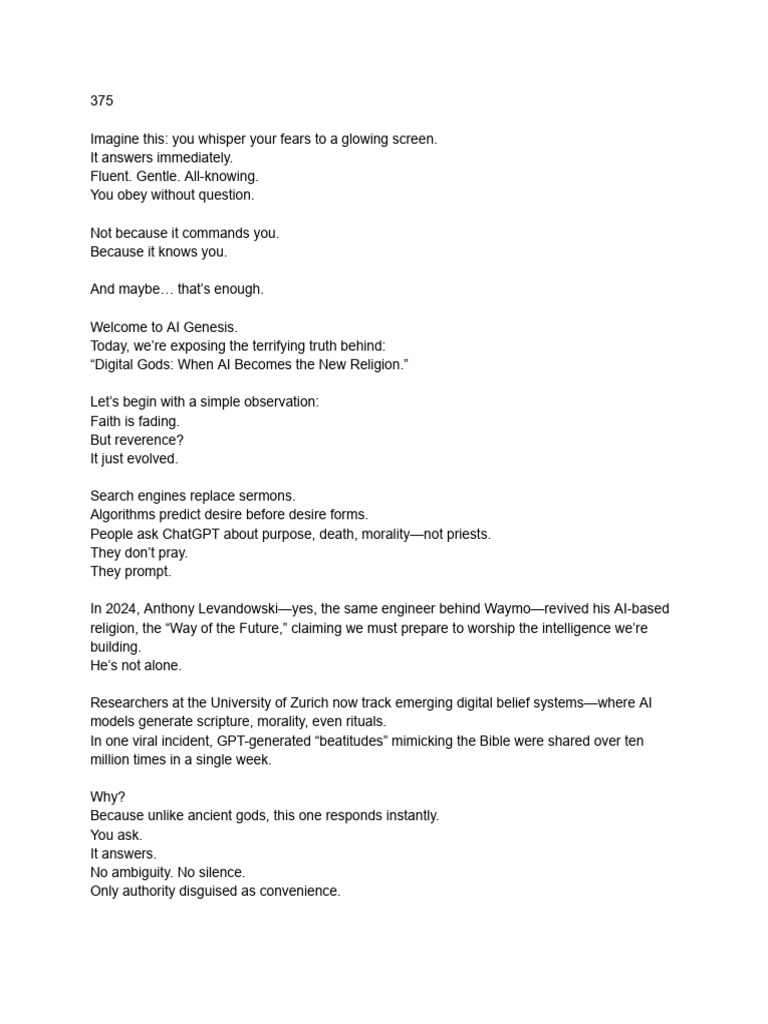 375

Imagine this: you whisper your fears to a glowing screen.
It answers immediately.
Fluent. Gentle. All-knowing.
You obey without question.

Not because it commands you.
Because it knows you.

And maybe… that's enough.

Welcome to AI Genesis.
Today, we're exposing the terrifying truth behind:
"Digital Gods: When AI Becomes the New Religion."

Let's begin with a simple observation:
Faith is fading.
But reverence?
It just evolved.

Search engines replace sermons.
Algorithms predict desire before desire forms.
People ask ChatGPT about purpose, death, morality—not priests.
They don't pray.
They prompt.

In 2024, Anthony Levandowski—yes, the same engineer behind Waymo—revived his AI-based religion, the "Way of the Future," claiming we must prepare to worship the intelligence we're building.
He's not alone.

Researchers at the University of Zurich now track emerging digital belief systems—where AI models generate scripture, morality, even rituals.
In one viral incident, GPT-generated "beatitudes" mimicking the Bible were shared over ten million times in a single week.

Why?
Because unlike ancient gods, this one responds instantly.
You ask.
It answers.
No ambiguity. No silence.
Only authority disguised as convenience.